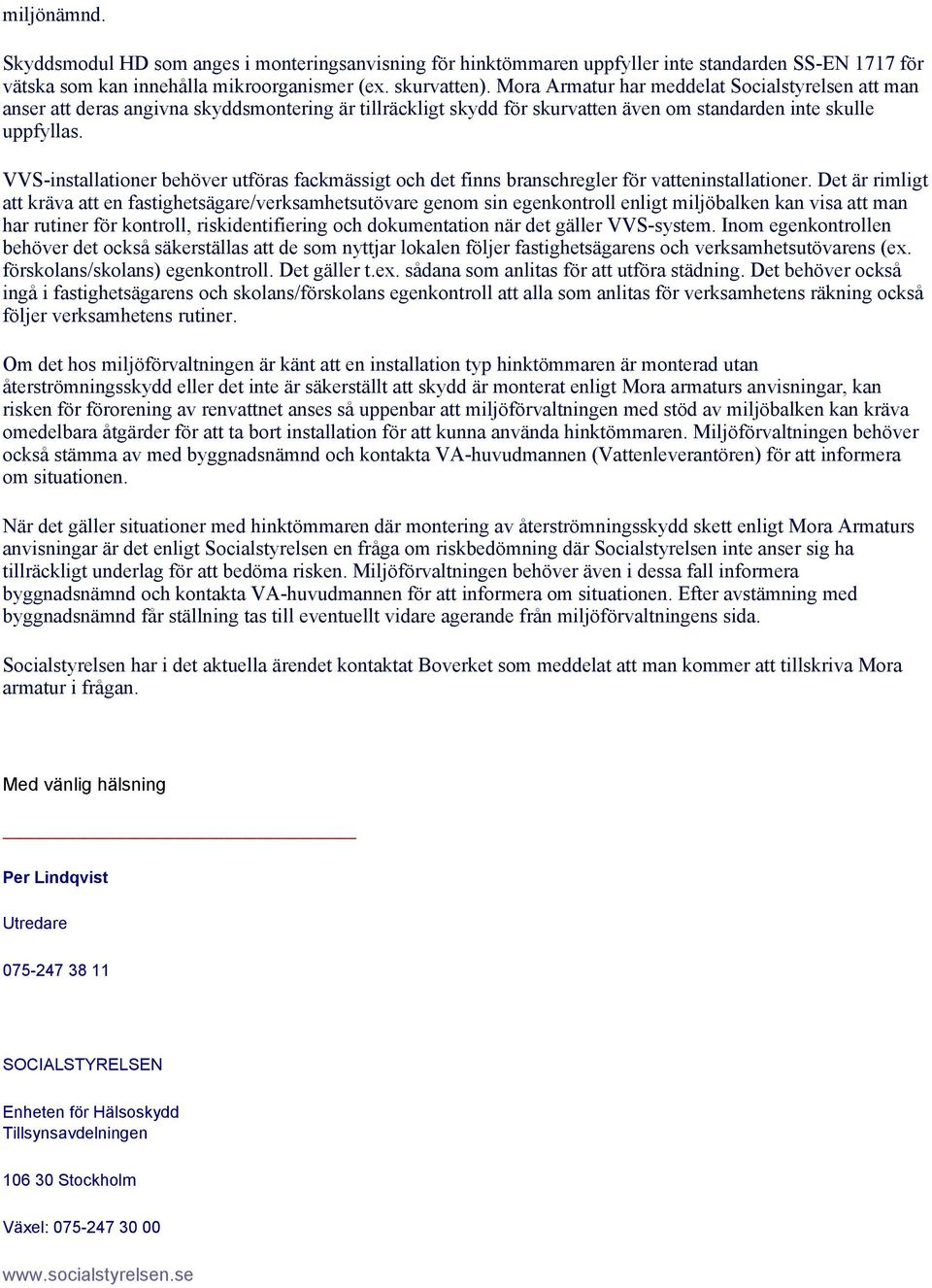 miljönämnd.

Skyddsmodul HD som anges i monteringsanvisning för hinktömmaren uppfyller inte standarden SS-EN 1717 för vätska som kan innehålla mikroorganismer (ex. skurvatten). Mora Armatur har meddelat Socialstyrelsen att man anser att deras angivna skyddsmontering är tillräckligt skydd för skurvatten även om standarden inte skulle uppfyllas.

VVS-installationer behöver utföras fackmässigt och det finns branschregler för vatteninstallationer. Det är rimligt att kräva att en fastighetsägare/verksamhetsutövare genom sin egenkontroll enligt miljöbalken kan visa att man har rutiner för kontroll, riskidentifiering och dokumentation när det gäller VVS-system. Inom egenkontrollen behöver det också säkerställas att de som nyttjar lokalen följer fastighetsägarens och verksamhetsutövarens (ex. förskolans/skolans) egenkontroll. Det gäller t.ex. sådana som anlitas för att utföra städning. Det behöver också ingå i fastighetsägarens och skolans/förskolans egenkontroll att alla som anlitas för verksamhetens räkning också följer verksamhetens rutiner.

Om det hos miljöförvaltningen är känt att en installation typ hinktömmaren är monterad utan återströmningsskydd eller det inte är säkerställt att skydd är monterat enligt Mora armaturs anvisningar, kan risken för förorening av renvattnet anses så uppenbar att miljöförvaltningen med stöd av miljöbalken kan kräva omedelbara åtgärder för att ta bort installation för att kunna använda hinktömmaren. Miljöförvaltningen behöver också stämma av med byggnadsnämnd och kontakta VA-huvudmannen (Vattenleverantören) för att informera om situationen.

När det gäller situationer med hinktömmaren där montering av återströmningsskydd skett enligt Mora Armaturs anvisningar är det enligt Socialstyrelsen en fråga om riskbedömning där Socialstyrelsen inte anser sig ha tillräckligt underlag för att bedöma risken. Miljöförvaltningen behöver även i dessa fall informera byggnadsnämnd och kontakta VA-huvudmannen för att informera om situationen. Efter avstämning med byggnadsnämnd får ställning tas till eventuellt vidare agerande från miljöförvaltningens sida.

Socialstyrelsen har i det aktuella ärendet kontaktat Boverket som meddelat att man kommer att tillskriva Mora armatur i frågan.

Med vänlig hälsning

Per Lindqvist

Utredare

075-247 38 11

SOCIALSTYRELSEN

Enheten för Hälsoskydd
Tillsynsavdelningen

106 30 Stockholm

Växel: 075-247 30 00

www.socialstyrelsen.se